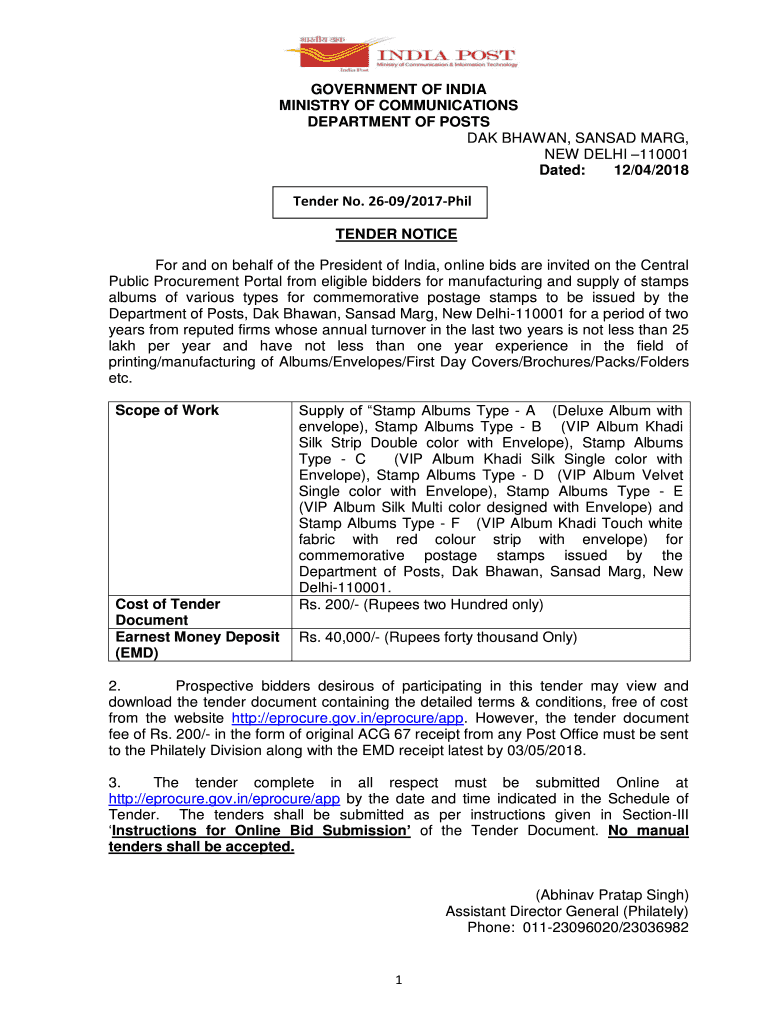 भारतीय डाक
INDIA POST
Ministry of Communication & Information Technology
India Post

GOVERNMENT OF INDIA
MINISTRY OF COMMUNICATIONS
DEPARTMENT OF POSTS

DAK BHAWAN, SANSAD MARG,
NEW DELHI –110001
Dated: 12/04/2018

Tender No. 26-09/2017-Phil

TENDER NOTICE

For and on behalf of the President of India, online bids are invited on the Central Public Procurement Portal from eligible bidders for manufacturing and supply of stamps albums of various types for commemorative postage stamps to be issued by the Department of Posts, Dak Bhawan, Sansad Marg, New Delhi-110001 for a period of two years from reputed firms whose annual turnover in the last two years is not less than 25 lakh per year and have not less than one year experience in the field of printing/manufacturing of Albums/Envelopes/First Day Covers/Brochures/Packs/Folders etc.

| Scope of Work | Supply of “Stamp Albums Type - A (Deluxe Album with envelope), Stamp Albums Type - B (VIP Album Khadi Silk Strip Double color with Envelope), Stamp Albums Type - C (VIP Album Khadi Silk Single color with Envelope), Stamp Albums Type - D (VIP Album Velvet Single color with Envelope), Stamp Albums Type - E (VIP Album Silk Multi color designed with Envelope) and Stamp Albums Type - F (VIP Album Khadi Touch white fabric with red colour strip with envelope) for commemorative postage stamps issued by the Department of Posts, Dak Bhawan, Sansad Marg, New Delhi-110001. |
|---|---|
| Cost of Tender Document | Rs. 200/- (Rupees two Hundred only) |
| Earnest Money Deposit (EMD) | Rs. 40,000/- (Rupees forty thousand Only) |

2. Prospective bidders desirous of participating in this tender may view and download the tender document containing the detailed terms & conditions, free of cost from the website http://eprocure.gov.in/eprocure/app. However, the tender document fee of Rs. 200/- in the form of original ACG 67 receipt from any Post Office must be sent to the Philately Division along with the EMD receipt latest by 03/05/2018.

3. The tender complete in all respect must be submitted Online at http://eprocure.gov.in/eprocure/app by the date and time indicated in the Schedule of Tender. The tenders shall be submitted as per instructions given in Section-III ‘Instructions for Online Bid Submission’ of the Tender Document. No manual tenders shall be accepted.

(Abhinav Pratap Singh)
Assistant Director General (Philately)
Phone: 011-23096020/23036982

1